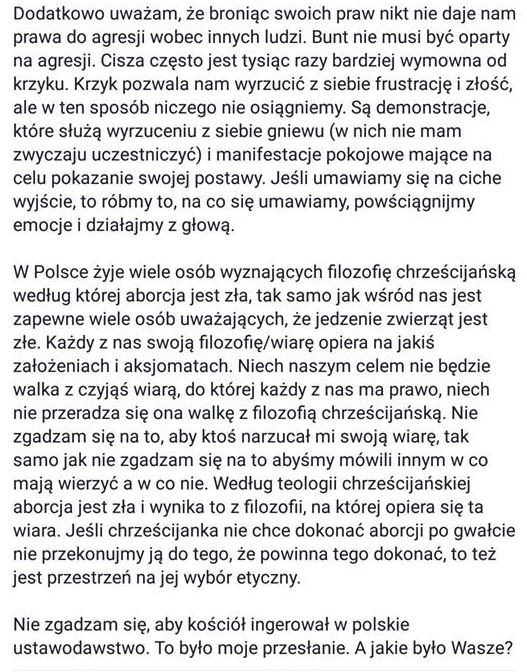 Dodatkowo uważam, że broniąc swoich praw nikt nie daje nam prawa do agresji wobec innych ludzi. Bunt nie musi być oparty na agresji. Cisza często jest tysiąc razy bardziej wymowna od krzyku. Krzyk pozwala nam wyrzucić z siebie frustrację i złość, ale w ten sposób niczego nie osiągniemy. Są demonstracje, które służą wyrzuceniu z siebie gniewu (w nich nie mam zwyczaju uczestniczyć) i manifestacje pokojowe mające na celu pokazanie swojej postawy. Jeśli umawiamy się na ciche wyjście, to róbmy to, na co się umawiamy, powściągnijmy emocje i działajmy z głową.

W Polsce żyje wiele osób wyznających filozofię chrześcijańską według której aborcja jest zła, tak samo jak wśród nas jest zapewne wiele osób uważających, że jedzenie zwierząt jest złe. Każdy z nas swoją filozofię/wiarę opiera na jakiś założeniach i aksjomatach. Niech naszym celem nie będzie walka z czyjąś wiarą, do której każdy z nas ma prawo, niech nie przeradza się ona walkę z filozofią chrześcijańską. Nie zgadzam się na to, aby ktoś narzucał mi swoją wiarę, tak samo jak nie zgadzam się na to abyśmy mówili innym w co mają wierzyć a w co nie. Według teologii chrześcijańskiej aborcja jest zła i wynika to z filozofii, na której opiera się ta wiara. Jeśli chrześcijanka nie chce dokonać aborcji po gwałcie nie przekonujmy ją do tego, że powinna tego dokonać, to też jest przestrzeń na jej wybór etyczny.

Nie zgadzam się, aby kościół ingerował w polskie ustawodawstwo. To było moje przesłanie. A jakie było Wasze?